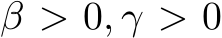 $\beta > 0, \gamma > 0$